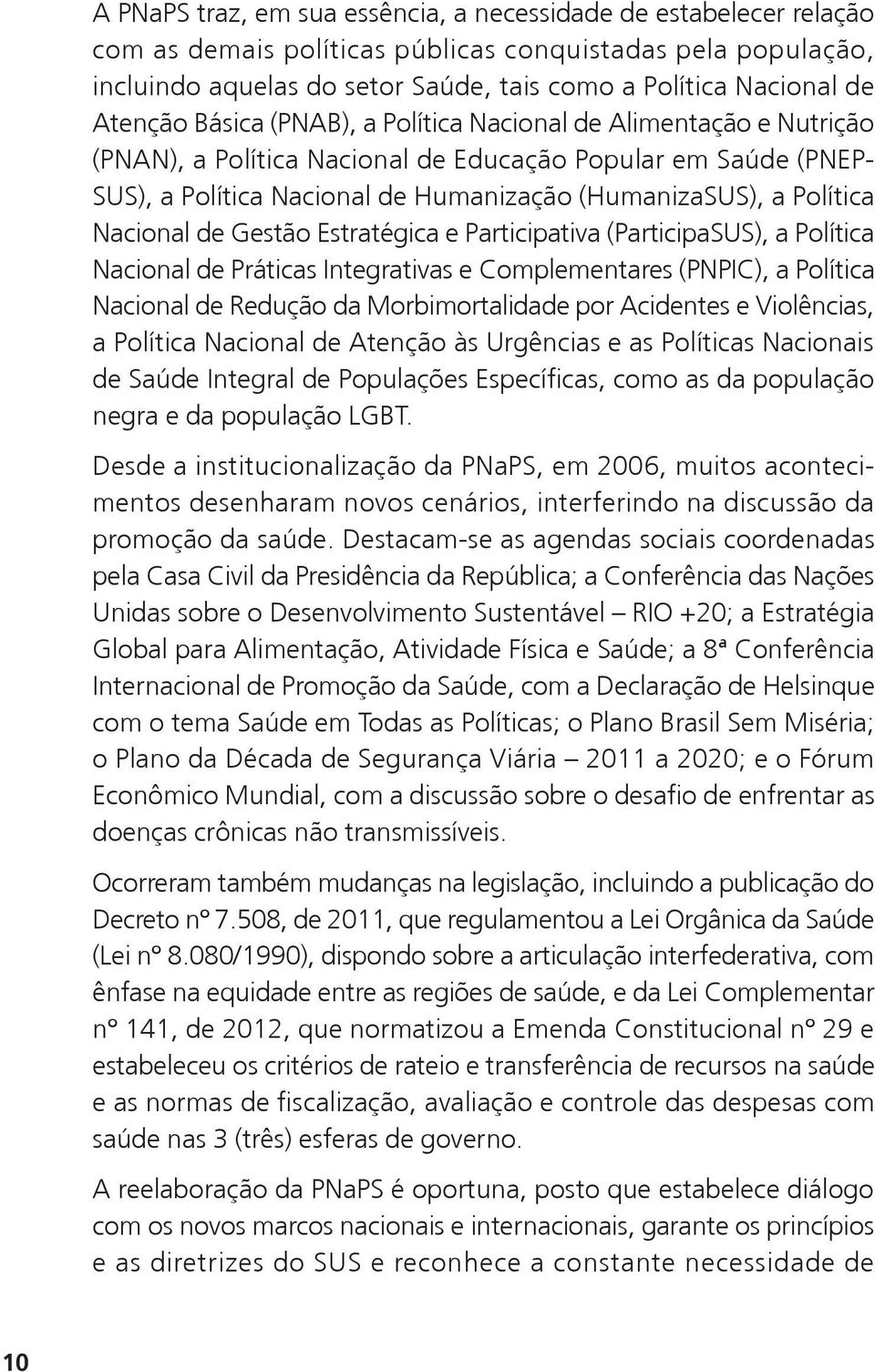 A PNaPS traz, em sua essência, a necessidade de estabelecer relação com as demais políticas públicas conquistadas pela população, incluindo aquelas do setor Saúde, tais como a Política Nacional de Atenção Básica (PNAB), a Política Nacional de Alimentação e Nutrição (PNAN), a Política Nacional de Educação Popular em Saúde (PNEP-SUS), a Política Nacional de Humanização (HumanizaSUS), a Política Nacional de Gestão Estratégica e Participativa (ParticipaSUS), a Política Nacional de Práticas Integrativas e Complementares (PNPIC), a Política Nacional de Redução da Morbimortalidade por Acidentes e Violências, a Política Nacional de Atenção às Urgências e as Políticas Nacionais de Saúde Integral de Populações Específicas, como as da população negra e da população LGBT.

Desde a institucionalização da PNaPS, em 2006, muitos acontecimentos desenharam novos cenários, interferindo na discussão da promoção da saúde. Destacam-se as agendas sociais coordenadas pela Casa Civil da Presidência da República; a Conferência das Nações Unidas sobre o Desenvolvimento Sustentável – RIO +20; a Estratégia Global para Alimentação, Atividade Física e Saúde; a 8ª Conferência Internacional de Promoção da Saúde, com a Declaração de Helsinque com o tema Saúde em Todas as Políticas; o Plano Brasil Sem Miséria; o Plano da Década de Segurança Viária – 2011 a 2020; e o Fórum Econômico Mundial, com a discussão sobre o desafio de enfrentar as doenças crônicas não transmissíveis.

Ocorreram também mudanças na legislação, incluindo a publicação do Decreto nº 7.508, de 2011, que regulamentou a Lei Orgânica da Saúde (Lei nº 8.080/1990), dispondo sobre a articulação interfederativa, com ênfase na equidade entre as regiões de saúde, e da Lei Complementar nº 141, de 2012, que normatizou a Emenda Constitucional nº 29 e estabeleceu os critérios de rateio e transferência de recursos na saúde e as normas de fiscalização, avaliação e controle das despesas com saúde nas 3 (três) esferas de governo.

A reelaboração da PNaPS é oportuna, posto que estabelece diálogo com os novos marcos nacionais e internacionais, garante os princípios e as diretrizes do SUS e reconhece a constante necessidade de

10